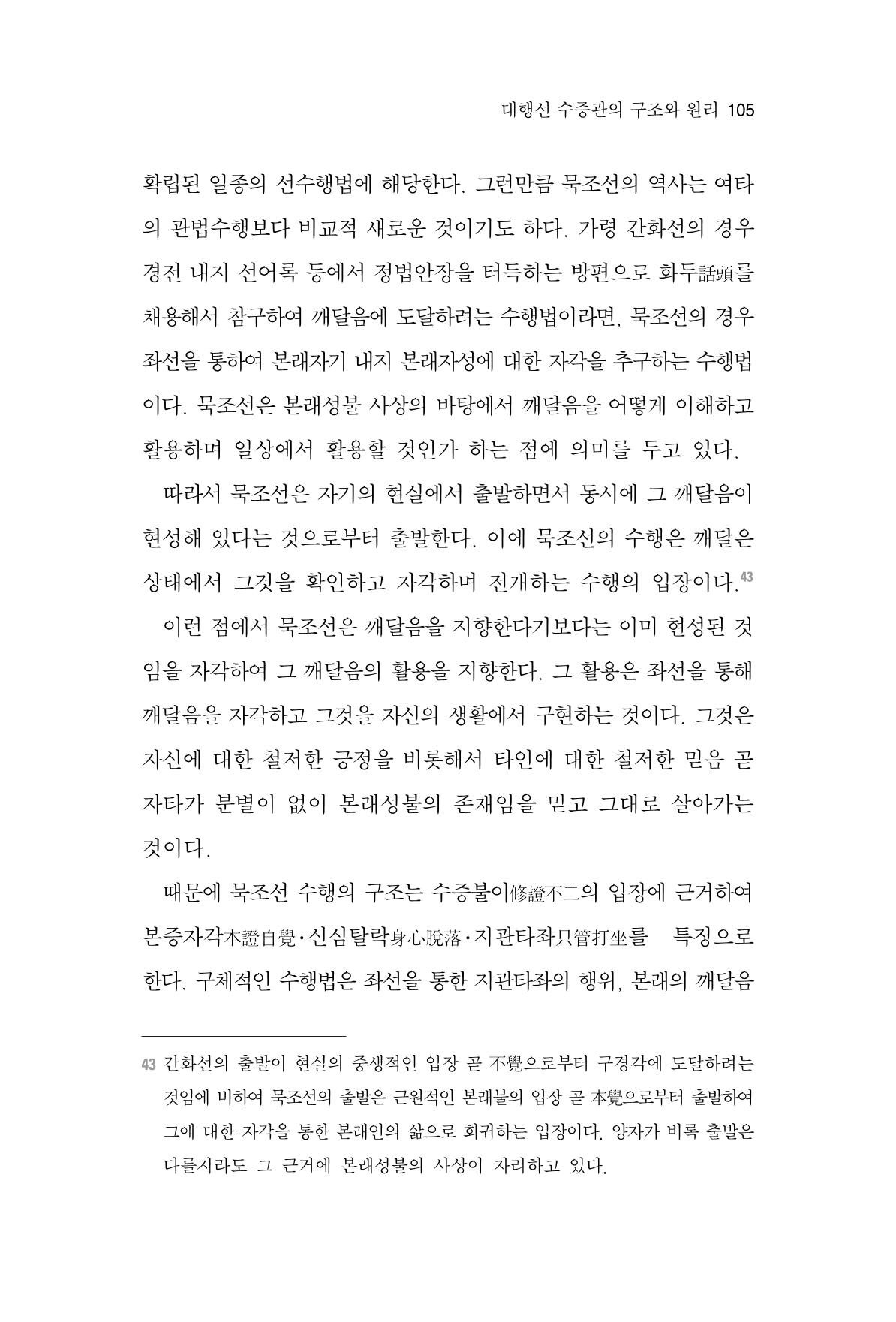 대행선 수증관의 구조와 원리 105

확립된 일종의 선수행법에 해당한다. 그런만큼 묵조선의 역사는 여타의 관법수행보다 비교적 새로운 것이기도 하다. 가령 간화선의 경우 경전 내지 선어록 등에서 정법안장을 터득하는 방편으로 화두話頭를 채용해서 참구하여 깨달음에 도달하려는 수행법이라면, 묵조선의 경우 좌선을 통하여 본래자기 내지 본래자성에 대한 자각을 추구하는 수행법이다. 묵조선은 본래성불 사상의 바탕에서 깨달음을 어떻게 이해하고 활용하며 일상에서 활용할 것인가 하는 점에 의미를 두고 있다.

따라서 묵조선은 자기의 현실에서 출발하면서 동시에 그 깨달음이 현성해 있다는 것으로부터 출발한다. 이에 묵조선의 수행은 깨달은 상태에서 그것을 확인하고 자각하며 전개하는 수행의 입장이다.$^{43}$

이런 점에서 묵조선은 깨달음을 지향한다기보다는 이미 현성된 것임을 자각하여 그 깨달음의 활용을 지향한다. 그 활용은 좌선을 통해 깨달음을 자각하고 그것을 자신의 생활에서 구현하는 것이다. 그것은 자신에 대한 철저한 긍정을 비롯해서 타인에 대한 철저한 믿음 곧 자타가 분별이 없이 본래성불의 존재임을 믿고 그대로 살아가는 것이다.

때문에 묵조선 수행의 구조는 수증불이修證不二의 입장에 근거하여 본증자각本證自覺·신심탈락身心脫落·지관타좌只管打坐를 특징으로 한다. 구체적인 수행법은 좌선을 통한 지관타좌의 행위, 본래의 깨달음

43 간화선의 출발이 현실의 중생적인 입장 곧 不覺으로부터 구경각에 도달하려는 것임에 비하여 묵조선의 출발은 근원적인 본래불의 입장 곧 本覺으로부터 출발하여 그에 대한 자각을 통한 본래인의 삶으로 회귀하는 입장이다. 양자가 비록 출발은 다를지라도 그 근거에 본래성불의 사상이 자리하고 있다.